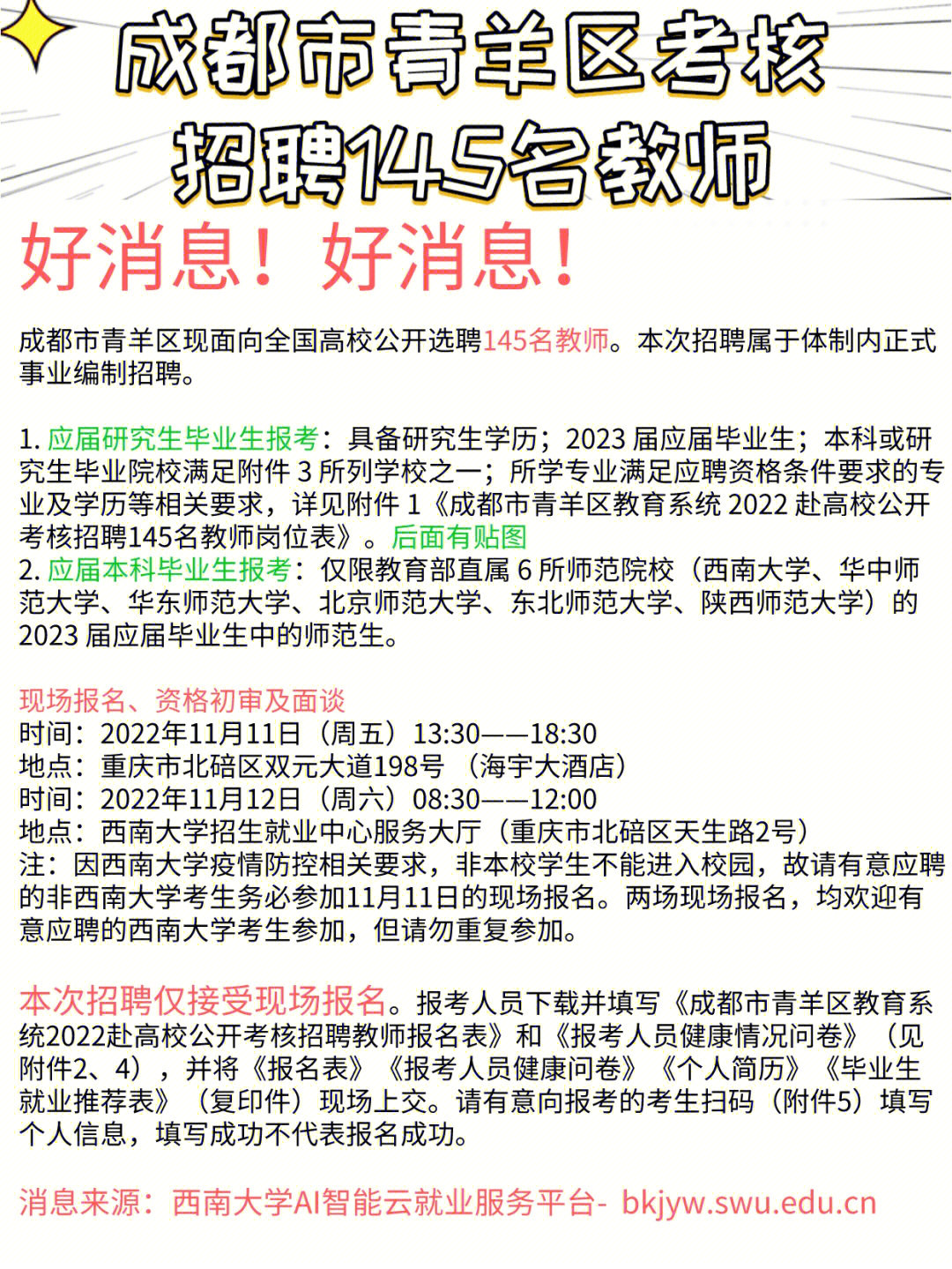 成都市青羊区考核招聘145名教师

好消息！好消息！

成都市青羊区现面向全国高校公开选聘145名教师。本次招聘属于体制内正式事业编制招聘。

1. 应届研究生毕业生报考：具备研究生学历；2023 届应届毕业生；本科或研究生毕业院校满足附件 3 所列学校之一；所学专业满足应聘资格条件要求的专业及学历等相关要求，详见附件 1《成都市青羊区教育系统 2022 赴高校公开考核招聘145名教师岗位表》。后面有贴图
2. 应届本科毕业生报考：仅限教育部直属 6 所师范院校（西南大学、华中师范大学、华东师范大学、北京师范大学、东北师范大学、陕西师范大学）的 2023 届应届毕业生中的师范生。

现场报名、资格初审及面谈
时间：2022年11月11日（周五）13:30——18:30
地点：重庆市北碚区双元大道198号 （海宇大酒店）
时间：2022年11月12日（周六）08:30——12:00
地点：西南大学招生就业中心服务大厅（重庆市北碚区天生路2号）
注：因西南大学疫情防控相关要求，非本校学生不能进入校园，故请有意应聘的非西南大学考生务必参加11月11日的现场报名。两场现场报名，均欢迎有意应聘的西南大学考生参加，但请勿重复参加。

本次招聘仅接受现场报名。报考人员下载并填写《成都市青羊区教育系统2022赴高校公开考核招聘教师报名表》和《报考人员健康情况问卷》（见附件2、4），并将《报名表》《报考人员健康问卷》《个人简历》《毕业生就业推荐表》（复印件）现场上交。请有意向报考的考生扫码（附件5）填写个人信息，填写成功不代表报名成功。

消息来源：西南大学AI智能云就业服务平台- bkjyw.swu.edu.cn